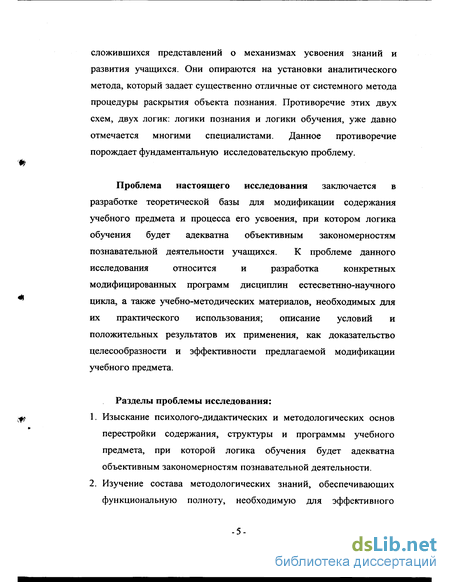 сложившихся представлений о механизмах усвоения знаний и развития учащихся. Они опираются на установки аналитического метода, который задает существенно отличные от системного метода процедуры раскрытия объекта познания. Противоречие этих двух схем, двух логик: логики познания и логики обучения, уже давно отмечается многими специалистами. Данное противоречие порождает фундаментальную исследовательскую проблему.

Проблема настоящего исследования заключается в разработке теоретической базы для модификации содержания учебного предмета и процесса его усвоения, при котором логика обучения будет адекватна объективным закономерностям познавательной деятельности учащихся. К проблеме данного исследования относится и разработка конкретных модифицированных программ дисциплин естесветнно-научного цикла, а также учебно-методических материалов, необходимых для их практического использования; описание условий и положительных результатов их применения, как доказательство целесообразности и эффективности предлагаемой модификации учебного предмета.

Разделы проблемы исследования:

1. Изыскание психолого-дидактических и методологических основ перестройки содержания, структуры и программы учебного предмета, при которой логика обучения будет адекватна объективным закономерностям познавательной деятельности.
2. Изучение состава методологических знаний, обеспечивающих функциональную полноту, необходимую для эффективного

- 5 -

dsLib.net
библиотека диссертаций